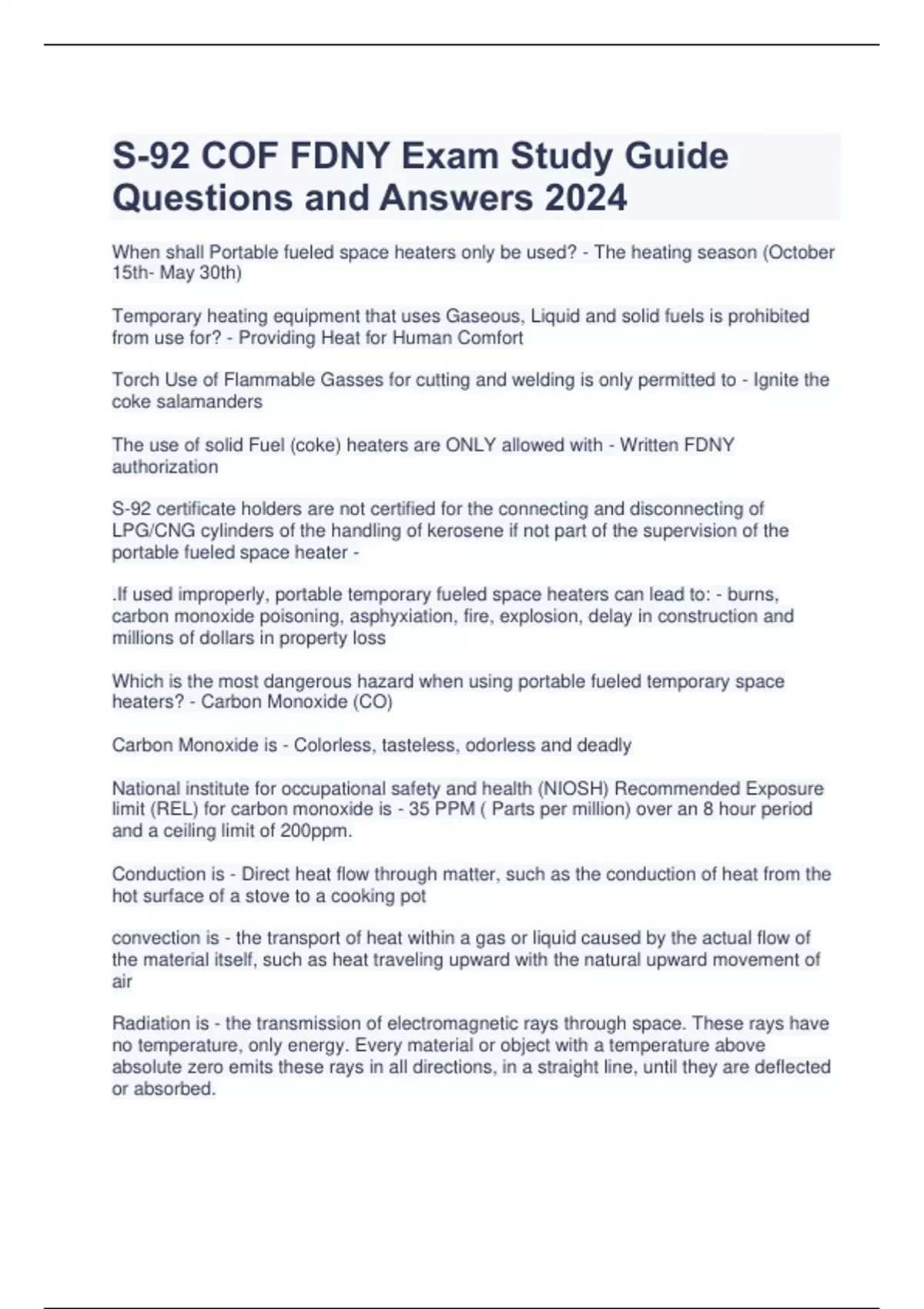 S-92 COF FDNY Exam Study Guide Questions and Answers 2024

When shall Portable fueled space heaters only be used? - The heating season (October 15th- May 30th)

Temporary heating equipment that uses Gaseous, Liquid and solid fuels is prohibited from use for? - Providing Heat for Human Comfort

Torch Use of Flammable Gasses for cutting and welding is only permitted to - Ignite the coke salamanders

The use of solid Fuel (coke) heaters are ONLY allowed with - Written FDNY authorization

S-92 certificate holders are not certified for the connecting and disconnecting of LPG/CNG cylinders of the handling of kerosene if not part of the supervision of the portable fueled space heater -

.If used improperly, portable temporary fueled space heaters can lead to: - burns, carbon monoxide poisoning, asphyxiation, fire, explosion, delay in construction and millions of dollars in property loss

Which is the most dangerous hazard when using portable fueled temporary space heaters? - Carbon Monoxide (CO)

Carbon Monoxide is - Colorless, tasteless, odorless and deadly

National institute for occupational safety and health (NIOSH) Recommended Exposure limit (REL) for carbon monoxide is - 35 PPM ( Parts per million) over an 8 hour period and a ceiling limit of 200ppm.

Conduction is - Direct heat flow through matter, such as the conduction of heat from the hot surface of a stove to a cooking pot

convection is - the transport of heat within a gas or liquid caused by the actual flow of the material itself, such as heat traveling upward with the natural upward movement of air

Radiation is - the transmission of electromagnetic rays through space. These rays have no temperature, only energy. Every material or object with a temperature above absolute zero emits these rays in all directions, in a straight line, until they are deflected or absorbed.